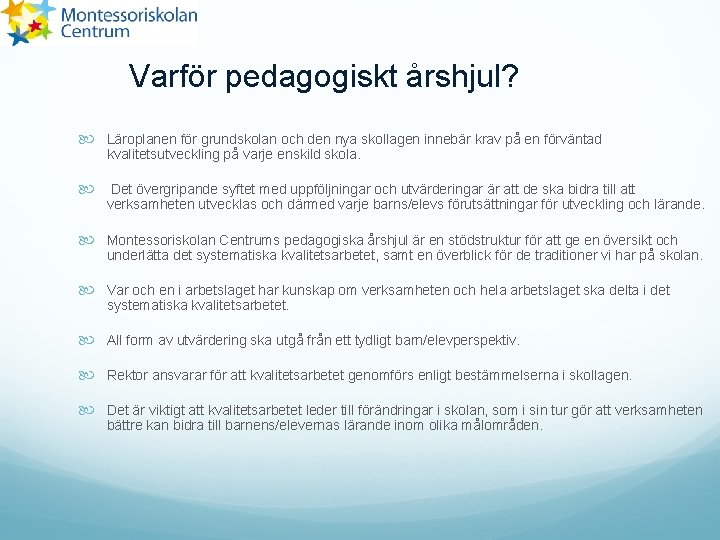 Montessoriskolan Centrum

Varför pedagogiskt årshjul?

Läroplanen för grundskolan och den nya skollagen innebär krav på en förväntad kvalitetsutveckling på varje enskild skola.

Det övergripande syftet med uppföljningar och utvärderingar är att de ska bidra till att verksamheten utvecklas och därmed varje barns/elevs förutsättningar för utveckling och lärande.

Montessoriskolan Centrums pedagogiska årshjul är en stödstruktur för att ge en översikt och underlätta det systematiska kvalitetsarbetet, samt en överblick för de traditioner vi har på skolan.

Var och en i arbetslaget har kunskap om verksamheten och hela arbetslaget ska delta i det systematiska kvalitetsarbetet.

All form av utvärdering ska utgå från ett tydligt barn/elevperspektiv.

Rektor ansvarar för att kvalitetsarbetet genomförs enligt bestämmelserna i skollagen.

Det är viktigt att kvalitetsarbetet leder till förändringar i skolan, som i sin tur gör att verksamheten bättre kan bidra till barnens/elevernas lärande inom olika målområden.